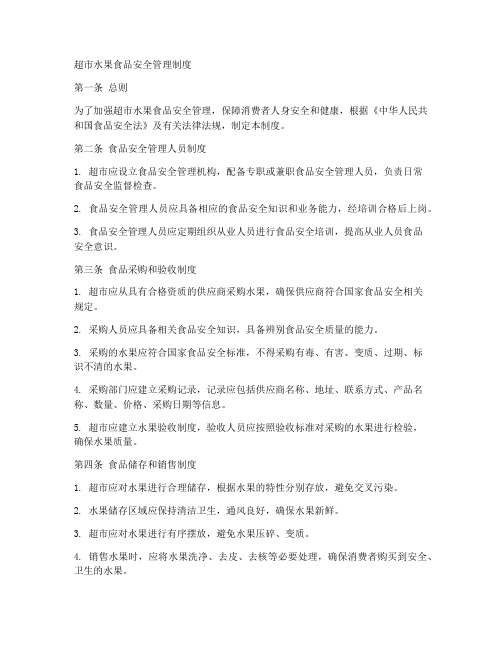 超市水果食品安全管理制度

第一条 总则

为了加强超市水果食品安全管理，保障消费者人身安全和健康，根据《中华人民共和国食品安全法》及有关法律法规，制定本制度。

第二条 食品安全管理人员制度

1. 超市应设立食品安全管理机构，配备专职或兼职食品安全管理人员，负责日常食品安全监督检查。

2. 食品安全管理人员应具备相应的食品安全知识和业务能力，经培训合格后上岗。

3. 食品安全管理人员应定期组织从业人员进行食品安全培训，提高从业人员食品安全意识。

第三条 食品采购和验收制度

1. 超市应从具有合格资质的供应商采购水果，确保供应商符合国家食品安全相关规定。

2. 采购人员应具备相关食品安全知识，具备辨别食品安全质量的能力。

3. 采购的水果应符合国家食品安全标准，不得采购有毒、有害、变质、过期、标识不清的水果。

4. 采购部门应建立采购记录，记录应包括供应商名称、地址、联系方式、产品名称、数量、价格、采购日期等信息。

5. 超市应建立水果验收制度，验收人员应按照验收标准对采购的水果进行检验，确保水果质量。

第四条 食品储存和销售制度

1. 超市应对水果进行合理储存，根据水果的特性分别存放，避免交叉污染。

2. 水果储存区域应保持清洁卫生，通风良好，确保水果新鲜。

3. 超市应对水果进行有序摆放，避免水果压碎、变质。

4. 销售水果时，应将水果洗净、去皮、去核等必要处理，确保消费者购买到安全、卫生的水果。